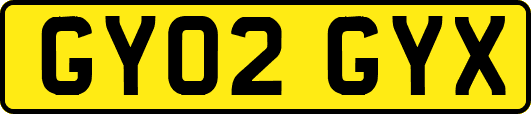 GY02 GYX